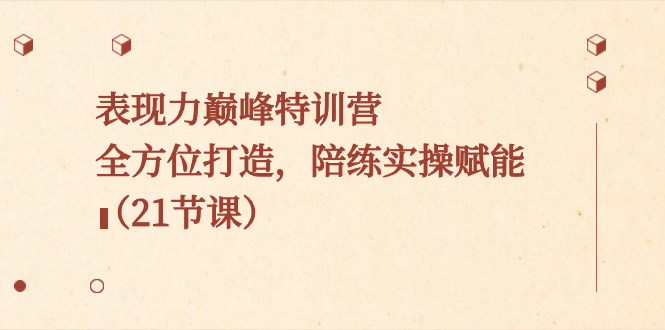 表现力巅峰特训营
全方位打造，陪练实操赋能
（21节课）